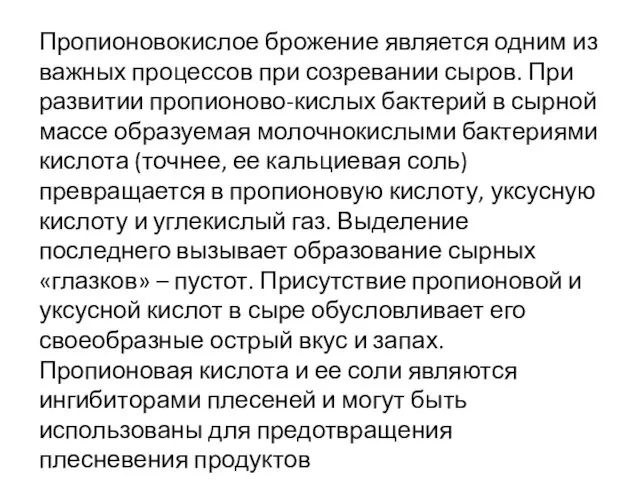 Пропионовокислое брожение является одним из важных процессов при созревании сыров. При развитии пропионово-кислых бактерий в сырной массе образуемая молочнокислыми бактериями кислота (точнее, ее кальциевая соль) превращается в пропионовую кислоту, уксусную кислоту и углекислый газ. Выделение последнего вызывает образование сырных «глазков» – пустот. Присутствие пропионовой и уксусной кислот в сыре обусловливает его своеобразные острый вкус и запах.
Пропионовая кислота и ее соли являются ингибиторами плесеней и могут быть использованы для предотвращения плесневения продуктов